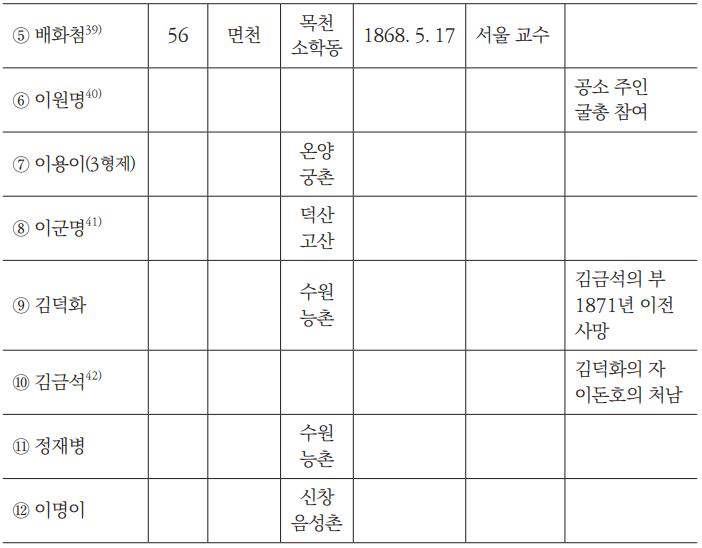 | ⑤ 배화첨$^{39)}$ | 56 | 면천 | 목천 소학동 | 1868. 5. 17 | 서울 교수 |  |
|---|---|---|---|---|---|---|
| ⑥ 이원명$^{40)}$ |  |  |  |  |  | 공소 주인 굴총 참여 |
| ⑦ 이용이(3형제) |  |  | 온양 궁촌 |  |  |  |
| ⑧ 이군명$^{41)}$ |  |  | 덕산 고산 |  |  |  |
| ⑨ 김덕화 |  |  | 수원 능촌 |  |  | 김금석의 부 1871년 이전 사망 |
| ⑩ 김금석$^{42)}$ |  |  |  |  |  | 김덕화의 자 이돈호의 처남 |
| ⑪ 정재병 |  |  | 수원 능촌 |  |  |  |
| ⑫ 이명이 |  |  | 신창 음성촌 |  |  |  |